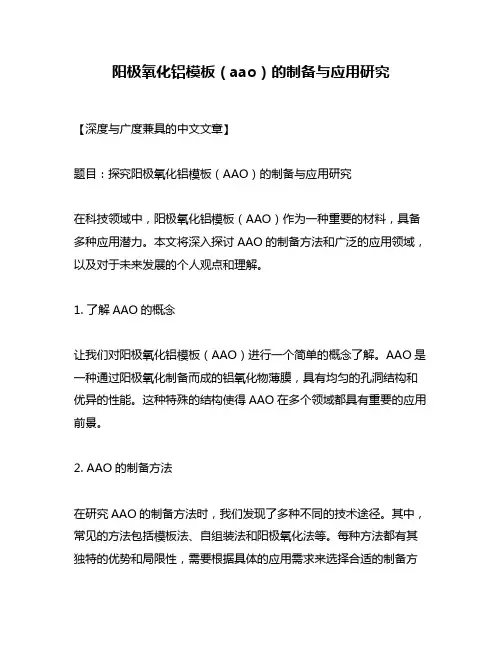 阳极氧化铝模板（aao）的制备与应用研究

【深度与广度兼具的中文文章】

题目：探究阳极氧化铝模板（AAO）的制备与应用研究

在科技领域中，阳极氧化铝模板（AAO）作为一种重要的材料，具备多种应用潜力。本文将深入探讨 AAO 的制备方法和广泛的应用领域，以及对于未来发展的个人观点和理解。

1. 了解 AAO 的概念

让我们对阳极氧化铝模板（AAO）进行一个简单的概念了解。AAO 是一种通过阳极氧化制备而成的铝氧化物薄膜，具有均匀的孔洞结构和优异的性能。这种特殊的结构使得 AAO 在多个领域都具有重要的应用前景。

2. AAO 的制备方法

在研究 AAO 的制备方法时，我们发现了多种不同的技术途径。其中，常见的方法包括模板法、自组装法和阳极氧化法等。每种方法都有其独特的优势和局限性，需要根据具体的应用需求来选择合适的制备方